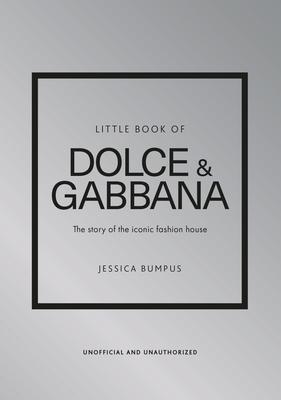 LITTLE BOOK OF

DOLCE & GABBANA

The story of the iconic fashion house

JESSICA BUMPUS

UNOFFICIAL AND UNAUTHORIZED